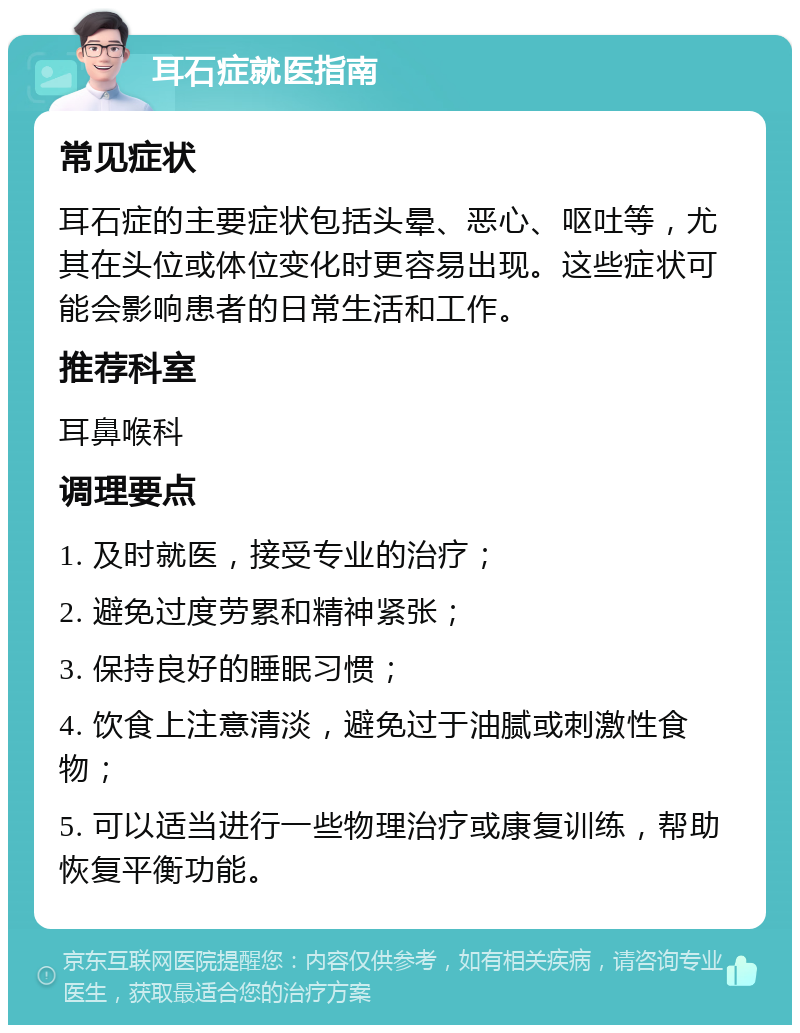 耳石症就医指南

常见症状

耳石症的主要症状包括头晕、恶心、呕吐等，尤其在头位或体位变化时更容易出现。这些症状可能会影响患者的日常生活和工作。

推荐科室

耳鼻喉科

调理要点

1. 及时就医，接受专业的治疗；

2. 避免过度劳累和精神紧张；

3. 保持良好的睡眠习惯；

4. 饮食上注意清淡，避免过于油腻或刺激性食物；

5. 可以适当进行一些物理治疗或康复训练，帮助恢复平衡功能。

京东互联网医院提醒您：内容仅供参考，如有相关疾病，请咨询专业医生，获取最适合您的治疗方案